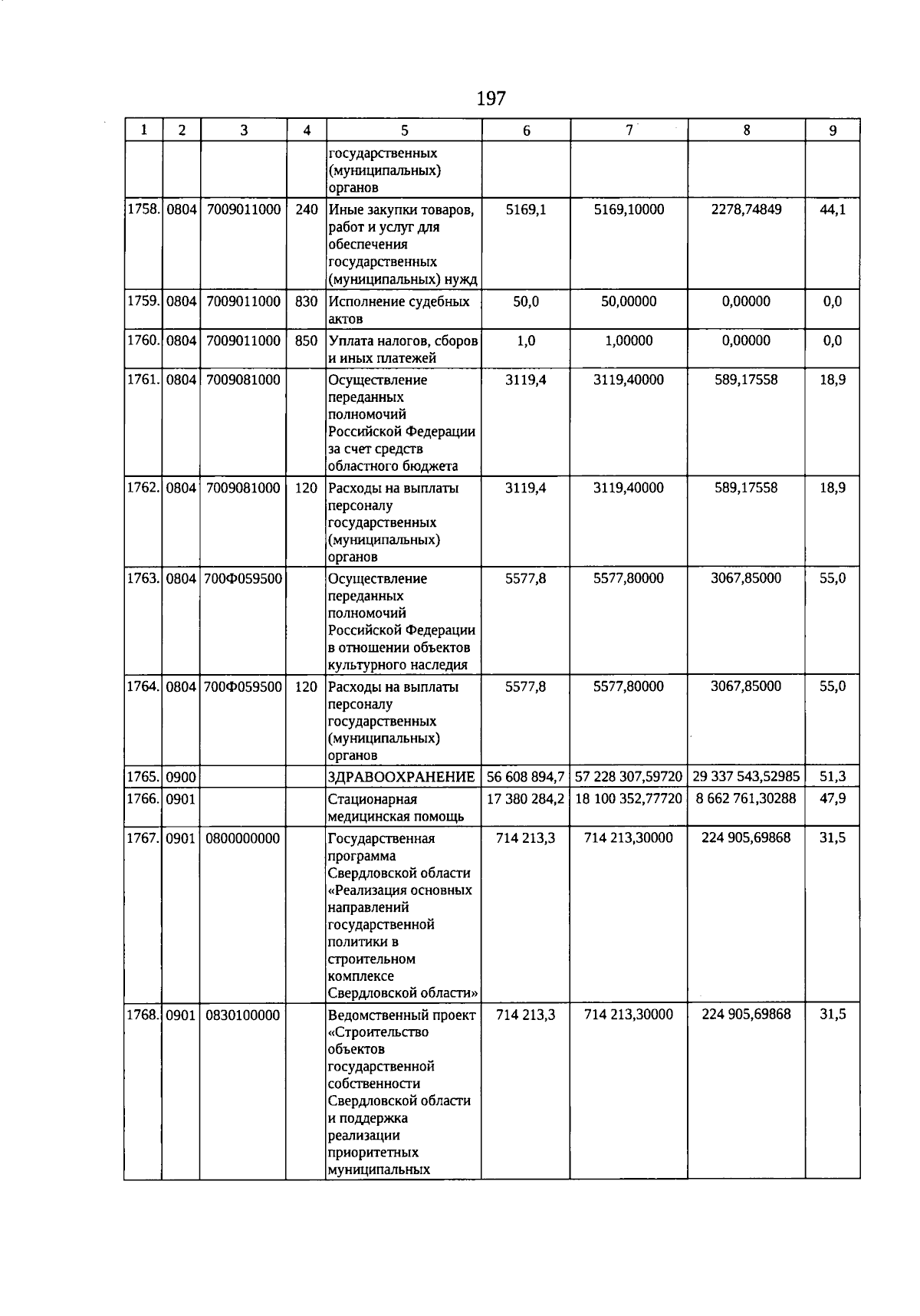 197

| 1 | 2 | 3 | 4 | 5 | 6 | 7 | 8 | 9 |
|---|---|---|---|---|---|---|---|---|
| | | | | государственных (муниципальных) органов | | | | |
| 1758. | 0804 | 7009011000 | 240 | Иные закупки товаров, работ и услуг для обеспечения государственных (муниципальных) нужд | 5169,1 | 5169,10000 | 2278,74849 | 44,1 |
| 1759. | 0804 | 7009011000 | 830 | Исполнение судебных актов | 50,0 | 50,00000 | 0,00000 | 0,0 |
| 1760. | 0804 | 7009011000 | 850 | Уплата налогов, сборов и иных платежей | 1,0 | 1,00000 | 0,00000 | 0,0 |
| 1761. | 0804 | 7009081000 | | Осуществление переданных полномочий Российской Федерации за счет средств областного бюджета | 3119,4 | 3119,40000 | 589,17558 | 18,9 |
| 1762. | 0804 | 7009081000 | 120 | Расходы на выплаты персоналу государственных (муниципальных) органов | 3119,4 | 3119,40000 | 589,17558 | 18,9 |
| 1763. | 0804 | 700Ф059500 | | Осуществление переданных полномочий Российской Федерации в отношении объектов культурного наследия | 5577,8 | 5577,80000 | 3067,85000 | 55,0 |
| 1764. | 0804 | 700Ф059500 | 120 | Расходы на выплаты персоналу государственных (муниципальных) органов | 5577,8 | 5577,80000 | 3067,85000 | 55,0 |
| 1765. | 0900 | | | ЗДРАВООХРАНЕНИЕ | 56 608 894,7 | 57 228 307,59720 | 29 337 543,52985 | 51,3 |
| 1766. | 0901 | | | Стационарная медицинская помощь | 17 380 284,2 | 18 100 352,77720 | 8 662 761,30288 | 47,9 |
| 1767. | 0901 | 0800000000 | | Государственная программа Свердловской области «Реализация основных направлений государственной политики в строительном комплексе Свердловской области» | 714 213,3 | 714 213,30000 | 224 905,69868 | 31,5 |
| 1768. | 0901 | 0830100000 | | Ведомственный проект «Строительство объектов государственной собственности Свердловской области и поддержка реализации приоритетных муниципальных | 714 213,3 | 714 213,30000 | 224 905,69868 | 31,5 |